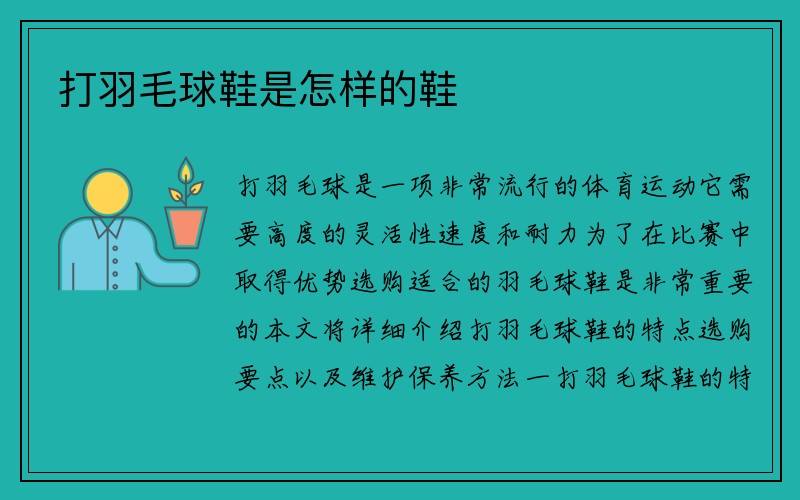 打羽毛球鞋是怎样的鞋

打羽毛球是一项非常流行的体育运动它需要高度的灵活性速度和耐力为了在比赛中取得优势选购适合的羽毛球鞋是非常重要的本文将详细介绍打羽毛球鞋的特点选购要点以及维护保养方法一打羽毛球鞋的特